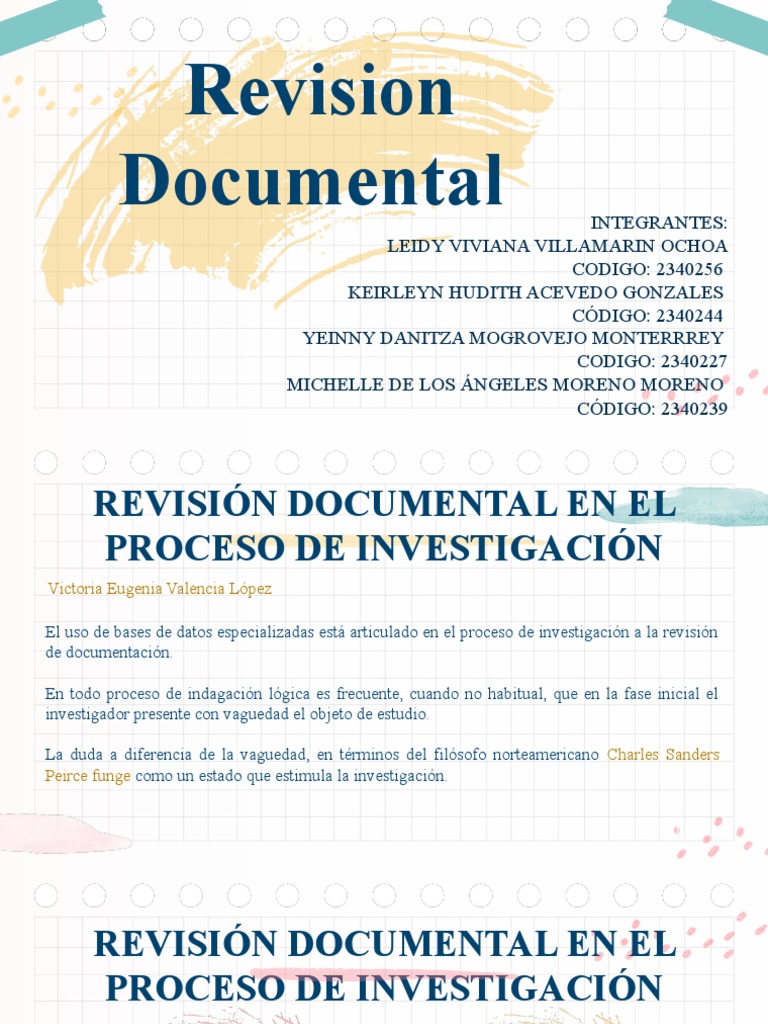 Revision Documental

INTEGRANTES:
LEIDY VIVIANA VILLAMARIN OCHOA
CODIGO: 2340256
KEIRLEYN HUDITH ACEVEDO GONZALES
CÓDIGO: 2340244
YEINNY DANITZA MOGROVEJO MONTERRREY
CODIGO: 2340227
MICHELLE DE LOS ÁNGELES MORENO MORENO
CÓDIGO: 2340239

REVISIÓN DOCUMENTAL EN EL PROCESO DE INVESTIGACIÓN

Victoria Eugenia Valencia López

El uso de bases de datos especializadas está articulado en el proceso de investigación a la revisión de documentación.

En todo proceso de indagación lógica es frecuente, cuando no habitual, que en la fase inicial el investigador presente con vaguedad el objeto de estudio.

La duda a diferencia de la vaguedad, en términos del filósofo norteamericano Charles Sanders Peirce funge como un estado que estimula la investigación.

REVISIÓN DOCUMENTAL EN EL PROCESO DE INVESTIGACIÓN